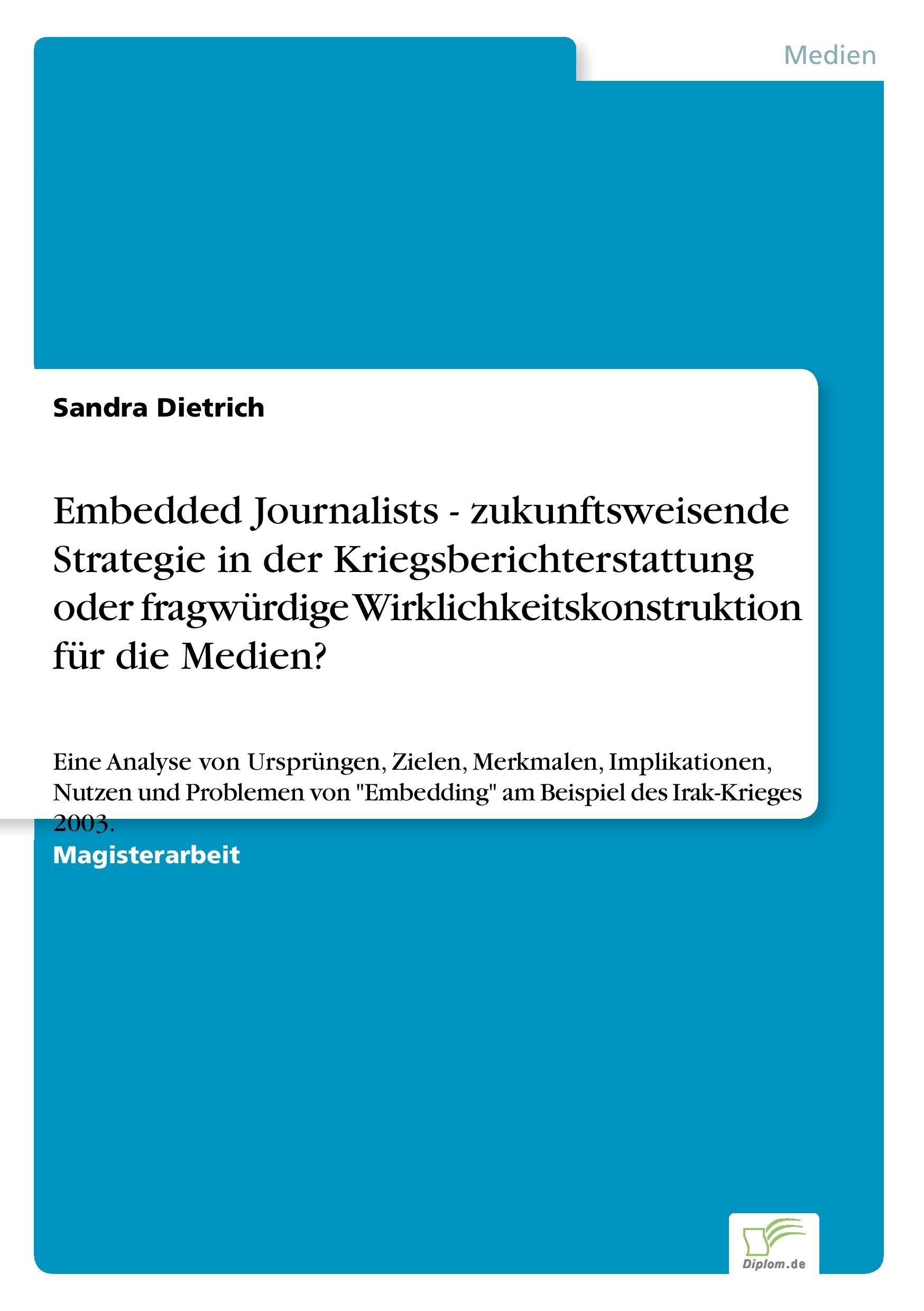 Medien

Sandra Dietrich

Embedded Journalists - zukunftsweisende Strategie in der Kriegsberichterstattung oder fragwürdige Wirklichkeitskonstruktion für die Medien?

Eine Analyse von Ursprüngen, Zielen, Merkmalen, Implikationen, Nutzen und Problemen von "Embedding" am Beispiel des Irak-Krieges 2003.

Magisterarbeit

Diplom.de